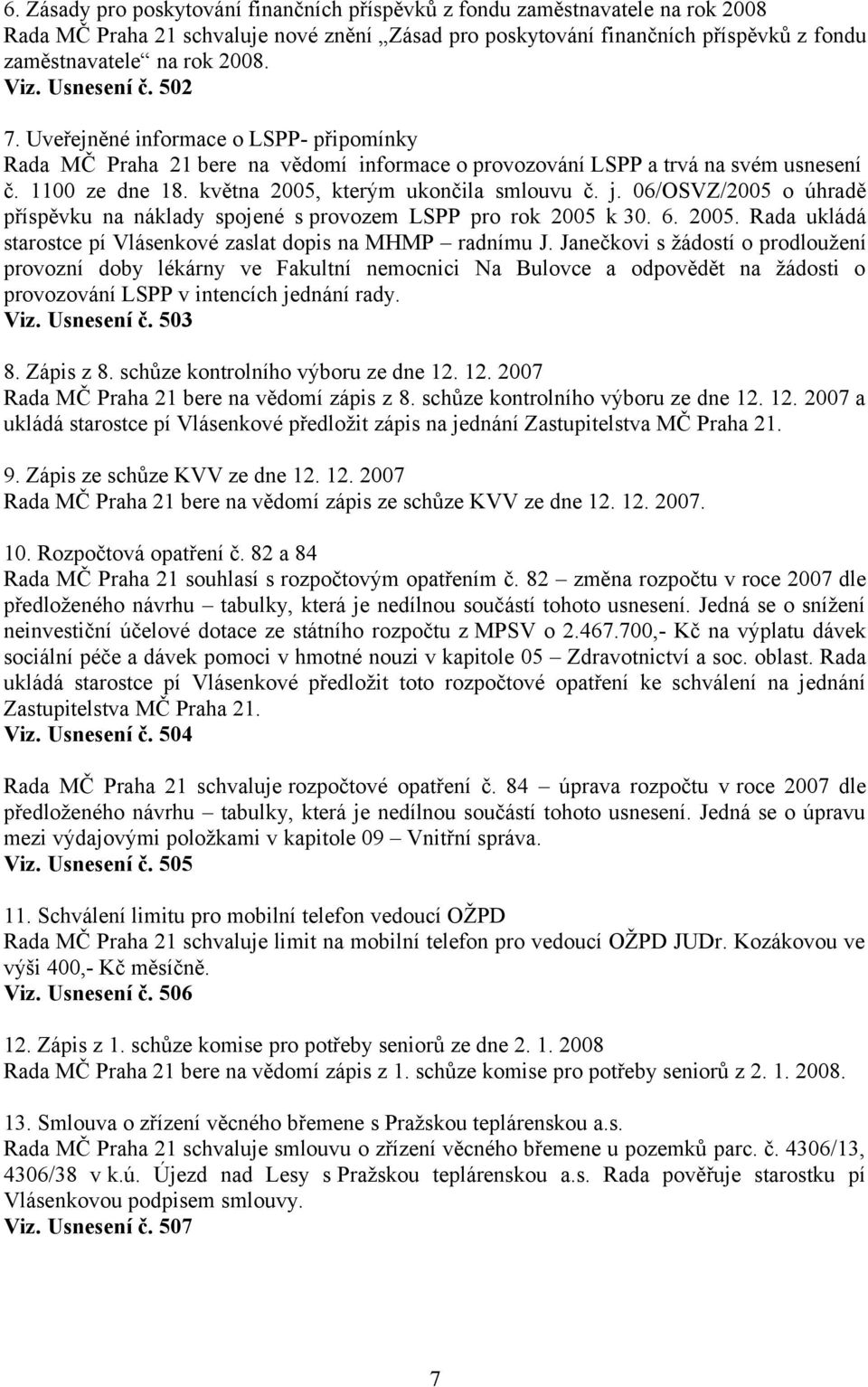 6. Zásady pro poskytování finančních příspěvků z fondu zaměstnavatele na rok 2008
Rada MČ Praha 21 schvaluje nové znění „Zásad pro poskytování finančních příspěvků z fondu zaměstnavatele“ na rok 2008.
Viz. Usnesení č. 502

7. Uveřejněné informace o LSPP- připomínky
Rada MČ Praha 21 bere na vědomí informace o provozování LSPP a trvá na svém usnesení č. 1100 ze dne 18. května 2005, kterým ukončila smlouvu č. j. 06/OSVZ/2005 o úhradě příspěvku na náklady spojené s provozem LSPP pro rok 2005 k 30. 6. 2005. Rada ukládá starostce pí Vlásenkové zaslat dopis na MHMP – radnímu J. Janečkovi s žádostí o prodloužení provozní doby lékárny ve Fakultní nemocnici Na Bulovce a odpovědět na žádosti o provozování LSPP v intencích jednání rady.
Viz. Usnesení č. 503

8. Zápis z 8. schůze kontrolního výboru ze dne 12. 12. 2007
Rada MČ Praha 21 bere na vědomí zápis z 8. schůze kontrolního výboru ze dne 12. 12. 2007 a ukládá starostce pí Vlásenkové předložit zápis na jednání Zastupitelstva MČ Praha 21.

9. Zápis ze schůze KVV ze dne 12. 12. 2007
Rada MČ Praha 21 bere na vědomí zápis ze schůze KVV ze dne 12. 12. 2007.

10. Rozpočtová opatření č. 82 a 84
Rada MČ Praha 21 souhlasí s rozpočtovým opatřením č. 82 – změna rozpočtu v roce 2007 dle předloženého návrhu – tabulky, která je nedílnou součástí tohoto usnesení. Jedná se o snížení neinvestiční účelové dotace ze státního rozpočtu z MPSV o 2.467.700,- Kč na výplatu dávek sociální péče a dávek pomoci v hmotné nouzi v kapitole 05 – Zdravotnictví a soc. oblast. Rada ukládá starostce pí Vlásenkové předložit toto rozpočtové opatření ke schválení na jednání Zastupitelstva MČ Praha 21.
Viz. Usnesení č. 504

Rada MČ Praha 21 schvaluje rozpočtové opatření č. 84 – úprava rozpočtu v roce 2007 dle předloženého návrhu – tabulky, která je nedílnou součástí tohoto usnesení. Jedná se o úpravu mezi výdajovými položkami v kapitole 09 – Vnitřní správa.
Viz. Usnesení č. 505

11. Schválení limitu pro mobilní telefon vedoucí OŽPD
Rada MČ Praha 21 schvaluje limit na mobilní telefon pro vedoucí OŽPD JUDr. Kozákovou ve výši 400,- Kč měsíčně.
Viz. Usnesení č. 506

12. Zápis z 1. schůze komise pro potřeby seniorů ze dne 2. 1. 2008
Rada MČ Praha 21 bere na vědomí zápis z 1. schůze komise pro potřeby seniorů z 2. 1. 2008.

13. Smlouva o zřízení věcného břemene s Pražskou teplárenskou a.s.
Rada MČ Praha 21 schvaluje smlouvu o zřízení věcného břemene u pozemků parc. č. 4306/13, 4306/38 v k.ú. Újezd nad Lesy s Pražskou teplárenskou a.s. Rada pověřuje starostku pí Vlásenkovou podpisem smlouvy.
Viz. Usnesení č. 507

7